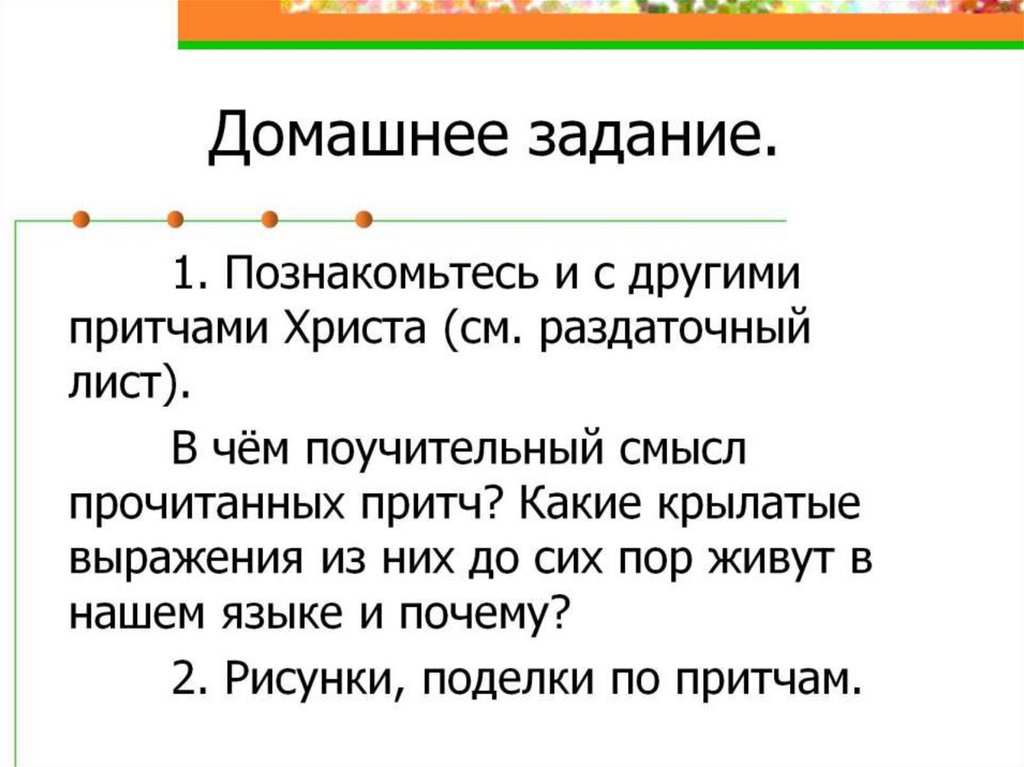 Домашнее задание.

1. Познакомьтесь и с другими притчами Христа (см. раздаточный лист).

В чём поучительный смысл прочитанных притч? Какие крылатые выражения из них до сих пор живут в нашем языке и почему?

2. Рисунки, поделки по притчам.